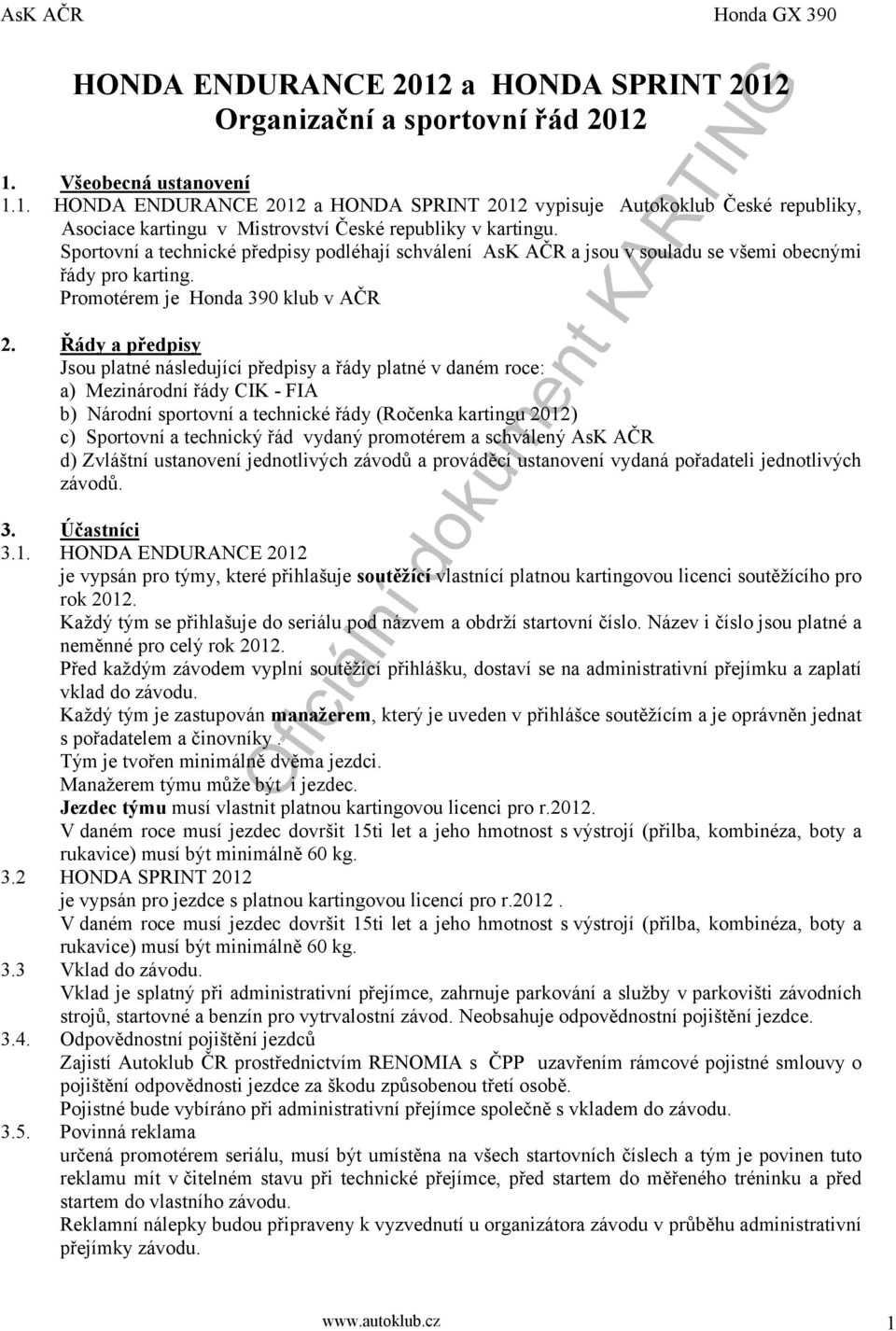 AsK AČR Honda GX 390

HONDA ENDURANCE 2012 a HONDA SPRINT 2012
Organizační a sportovní řád 2012

1. Všeobecná ustanovení
1.1. HONDA ENDURANCE 2012 a HONDA SPRINT 2012 vypisuje Autokoklub České republiky, Asociace kartingu v Mistrovství České republiky v kartingu.
Sportovní a technické předpisy podléhají schválení AsK AČR a jsou v souladu se všemi obecnými řády pro karting.
Promotérem je Honda 390 klub v AČR

2. Řády a předpisy
Jsou platné následující předpisy a řády platné v daném roce:
a) Mezinárodní řády CIK - FIA
b) Národní sportovní a technické řády (Ročenka kartingu 2012)
c) Sportovní a technický řád vydaný promotérem a schválený AsK AČR
d) Zvláštní ustanovení jednotlivých závodů a prováděcí ustanovení vydaná pořadateli jednotlivých závodů.

3. Účastníci
3.1. HONDA ENDURANCE 2012
je vypsán pro týmy, které přihlašuje soutěžící vlastnící platnou kartingovou licenci soutěžícího pro rok 2012.
Každý tým se přihlašuje do seriálu pod názvem a obdrží startovní číslo. Název i číslo jsou platné a neměnné pro celý rok 2012.
Před každým závodem vyplní soutěžící přihlášku, dostaví se na administrativní přejímku a zaplatí vklad do závodu.
Každý tým je zastupován manažerem, který je uveden v přihlášce soutěžícím a je oprávněn jednat s pořadatelem a činovníky .
Tým je tvořen minimálně dvěma jezdci.
Manažerem týmu může být i jezdec.
Jezdec týmu musí vlastnit platnou kartingovou licenci pro r.2012.
V daném roce musí jezdec dovršit 15ti let a jeho hmotnost s výstrojí (přilba, kombinéza, boty a rukavice) musí být minimálně 60 kg.
3.2 HONDA SPRINT 2012
je vypsán pro jezdce s platnou kartingovou licencí pro r.2012 .
V daném roce musí jezdec dovršit 15ti let a jeho hmotnost s výstrojí (přilba, kombinéza, boty a rukavice) musí být minimálně 60 kg.
3.3 Vklad do závodu.
Vklad je splatný při administrativní přejímce, zahrnuje parkování a služby v parkovišti závodních strojů, startovné a benzín pro vytrvalostní závod. Neobsahuje odpovědnostní pojištění jezdce.
3.4. Odpovědnostní pojištění jezdců
Zajistí Autoklub ČR prostřednictvím RENOMIA s ČPP uzavřením rámcové pojistné smlouvy o pojištění odpovědnosti jezdce za škodu způsobenou třetí osobě.
Pojistné bude vybíráno při administrativní přejímce společně s vkladem do závodu.
3.5. Povinná reklama
určená promotérem seriálu, musí být umístěna na všech startovních číslech a tým je povinen tuto reklamu mít v čitelném stavu při technické přejímce, před startem do měřeného tréninku a před startem do vlastního závodu.
Reklamní nálepky budou připraveny k vyzvednutí u organizátora závodu v průběhu administrativní přejímky závodu.

Oficiální dokument KARTING

www.autoklub.cz 1